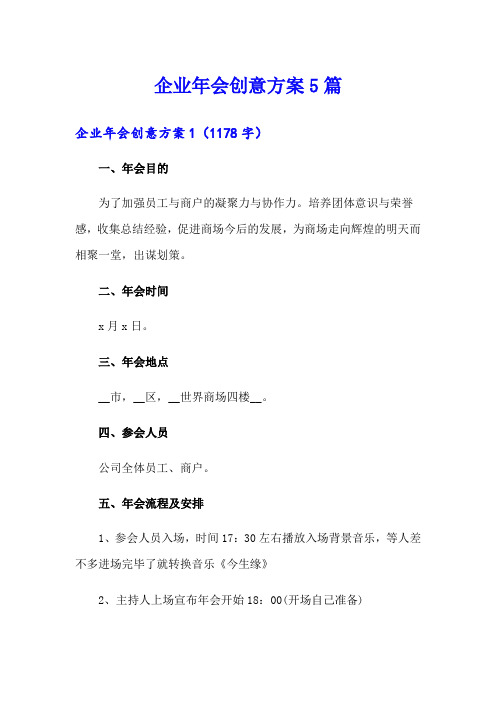 企业年会创意方案5篇

企业年会创意方案1（1178字）

一、年会目的

为了加强员工与商户的凝聚力与协作力。培养团体意识与荣誉感，收集总结经验，促进商场今后的发展，为商场走向辉煌的明天而相聚一堂，出谋划策。

二、年会时间

x月x日。

三、年会地点

__市，__区，__世界商场四楼__。

四、参会人员

公司全体员工、商户。

五、年会流程及安排

1、参会人员入场，时间17：30左右播放入场背景音乐，等人差不多进场完毕了就转换音乐《今生缘》

2、主持人上场宣布年会开始18：00(开场自己准备)